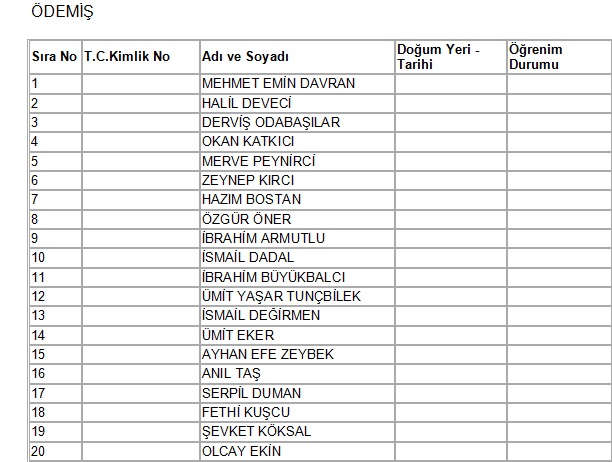 ÖDEMİŞ

| Sıra No | T.C.Kimlik No | Adı ve Soyadı | Doğum Yeri - Tarihi | Öğrenim Durumu |
|---|---|---|---|---|
| 1 | | MEHMET EMİN DAVRAN | | |
| 2 | | HALİL DEVECİ | | |
| 3 | | DERVİŞ ODABAŞILAR | | |
| 4 | | OKAN KATKICI | | |
| 5 | | MERVE PEYNİRCİ | | |
| 6 | | ZEYNEP KIRCI | | |
| 7 | | HAZIM BOSTAN | | |
| 8 | | ÖZGÜR ÖNER | | |
| 9 | | İBRAHİM ARMUTLU | | |
| 10 | | İSMAİL DADAL | | |
| 11 | | İBRAHİM BÜYÜKBALCI | | |
| 12 | | ÜMİT YAŞAR TUNÇBİLEK | | |
| 13 | | İSMAİL DEĞİRMEN | | |
| 14 | | ÜMİT EKER | | |
| 15 | | AYHAN EFE ZEYBEK | | |
| 16 | | ANIL TAŞ | | |
| 17 | | SERPİL DUMAN | | |
| 18 | | FETHİ KUŞCU | | |
| 19 | | ŞEVKET KÖKSAL | | |
| 20 | | OLCAY EKİN | | |